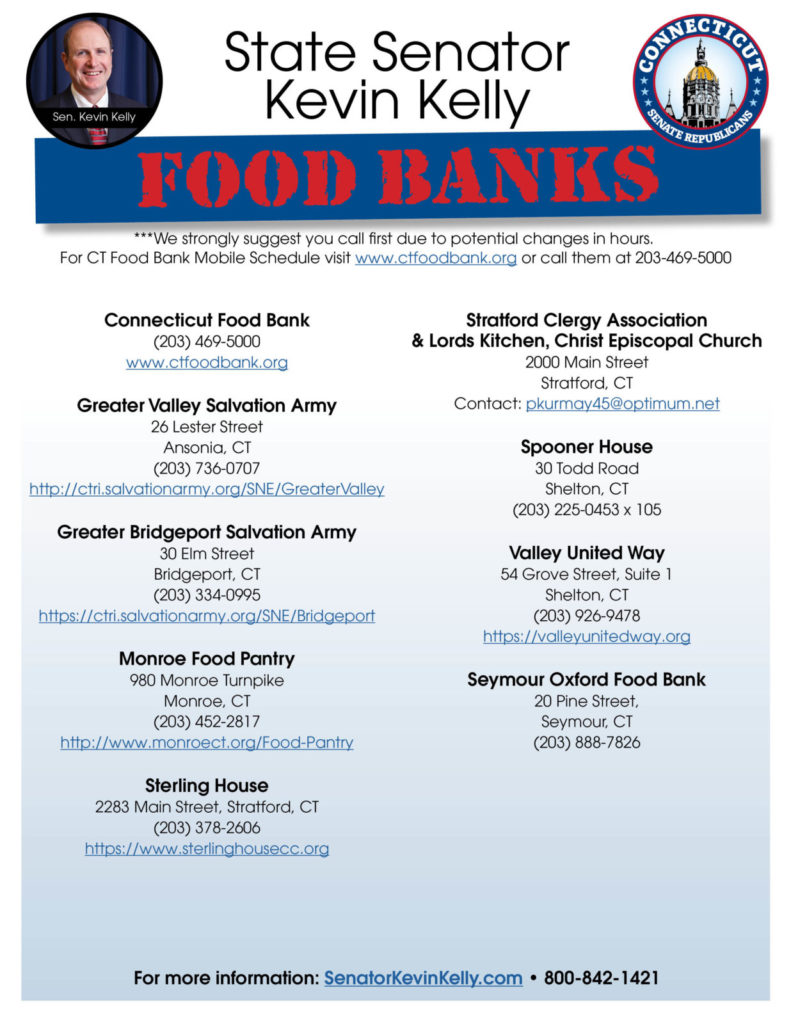 Sen. Kevin Kelly

State Senator
Kevin Kelly

CONNECTICUT
SENATE REPUBLICANS

FOOD BANKS

***We strongly suggest you call first due to potential changes in hours.
For CT Food Bank Mobile Schedule visit www.ctfoodbank.org or call them at 203-469-5000

Connecticut Food Bank
(203) 469-5000
www.ctfoodbank.org

Greater Valley Salvation Army
26 Lester Street
Ansonia, CT
(203) 736-0707
http://ctri.salvationarmy.org/SNE/GreaterValley

Greater Bridgeport Salvation Army
30 Elm Street
Bridgeport, CT
(203) 334-0995
https://ctri.salvationarmy.org/SNE/Bridgeport

Monroe Food Pantry
980 Monroe Turnpike
Monroe, CT
(203) 452-2817
http://www.monroect.org/Food-Pantry

Sterling House
2283 Main Street, Stratford, CT
(203) 378-2606
https://www.sterlinghousecc.org

Stratford Clergy Association
& Lords Kitchen, Christ Episcopal Church
2000 Main Street
Stratford, CT
Contact: pkurmay45@optimum.net

Spooner House
30 Todd Road
Shelton, CT
(203) 225-0453 x 105

Valley United Way
54 Grove Street, Suite 1
Shelton, CT
(203) 926-9478
https://valleyunitedway.org

Seymour Oxford Food Bank
20 Pine Street,
Seymour, CT
(203) 888-7826

For more information: SenatorKevinKelly.com • 800-842-1421